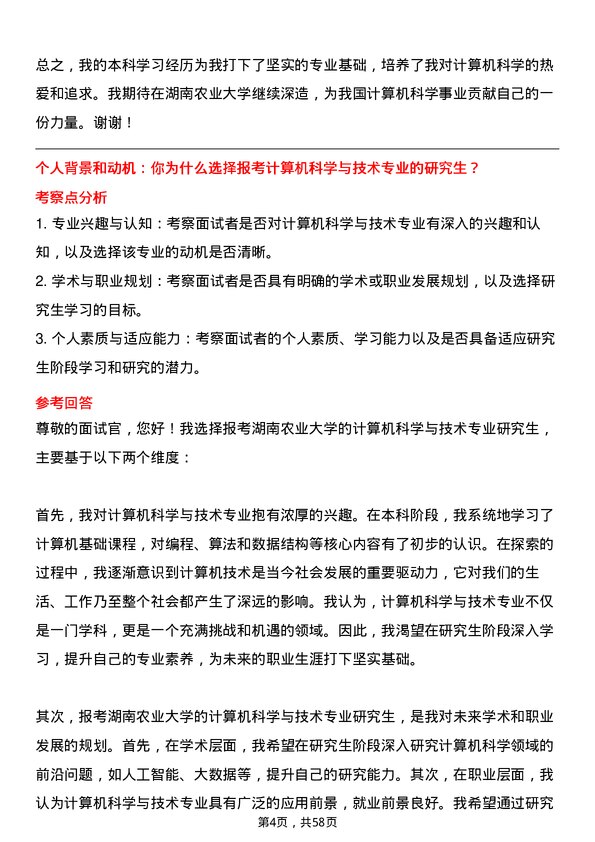 总之，我的本科学习经历为我打下了坚实的专业基础，培养了我对计算机科学的热爱和追求。我期待在湖南农业大学继续深造，为我国计算机科学事业贡献自己的一份力量。谢谢！

个人背景和动机：你为什么选择报考计算机科学与技术专业的研究生？

考察点分析

1. 专业兴趣与认知：考察面试者是否对计算机科学与技术专业有深入的兴趣和认知，以及选择该专业的动机是否清晰。

2. 学术与职业规划：考察面试者是否具有明确的学术或职业发展规划，以及选择研究生学习的目标。

3. 个人素质与适应能力：考察面试者的个人素质、学习能力以及是否具备适应研究生阶段学习和研究的潜力。

参考回答

尊敬的面试官，您好！我选择报考湖南农业大学的计算机科学与技术专业研究生，主要基于以下两个维度：

首先，我对计算机科学与技术专业抱有浓厚的兴趣。在本科阶段，我系统地学习了计算机基础课程，对编程、算法和数据结构等核心内容有了初步的认识。在探索的过程中，我逐渐意识到计算机技术是当今社会发展的重要驱动力，它对我们的生活、工作乃至整个社会都产生了深远的影响。我认为，计算机科学与技术专业不仅是一门学科，更是一个充满挑战和机遇的领域。因此，我渴望在研究生阶段深入学习，提升自己的专业素养，为未来的职业生涯打下坚实基础。

其次，报考湖南农业大学的计算机科学与技术专业研究生，是我对未来学术和职业发展的规划。首先，在学术层面，我希望在研究生阶段深入研究计算机科学领域的前沿问题，如人工智能、大数据等，提升自己的研究能力。其次，在职业层面，我认为计算机科学与技术专业具有广泛的应用前景，就业前景良好。我希望通过研究

第4页，共58页